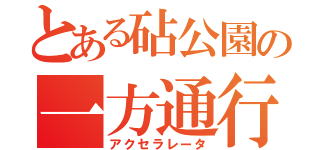 とある砧公園の
一方通行
アクセラレータ